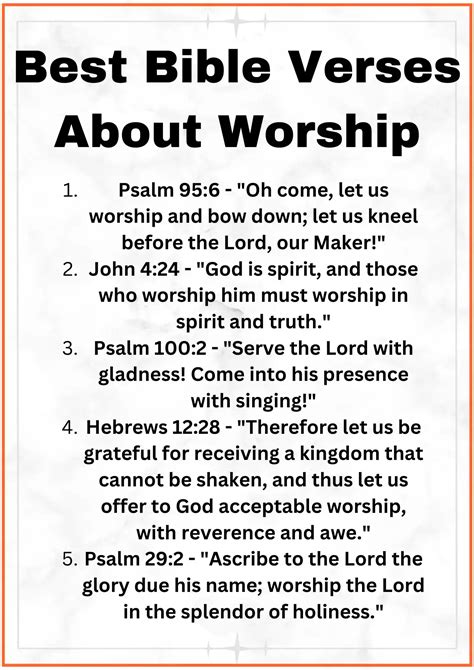 Best Bible Verses About Worship

1. Psalm 95:6 - "Oh come, let us worship and bow down; let us kneel before the Lord, our Maker!"
2. John 4:24 - "God is spirit, and those who worship him must worship in spirit and truth."
3. Psalm 100:2 - "Serve the Lord with gladness! Come into his presence with singing!"
4. Hebrews 12:28 - "Therefore let us be grateful for receiving a kingdom that cannot be shaken, and thus let us offer to God acceptable worship, with reverence and awe."
5. Psalm 29:2 - "Ascribe to the Lord the glory due his name; worship the Lord in the splendor of holiness."